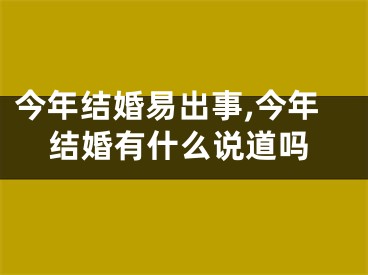 今年结婚易出事,今年结婚有什么说道吗